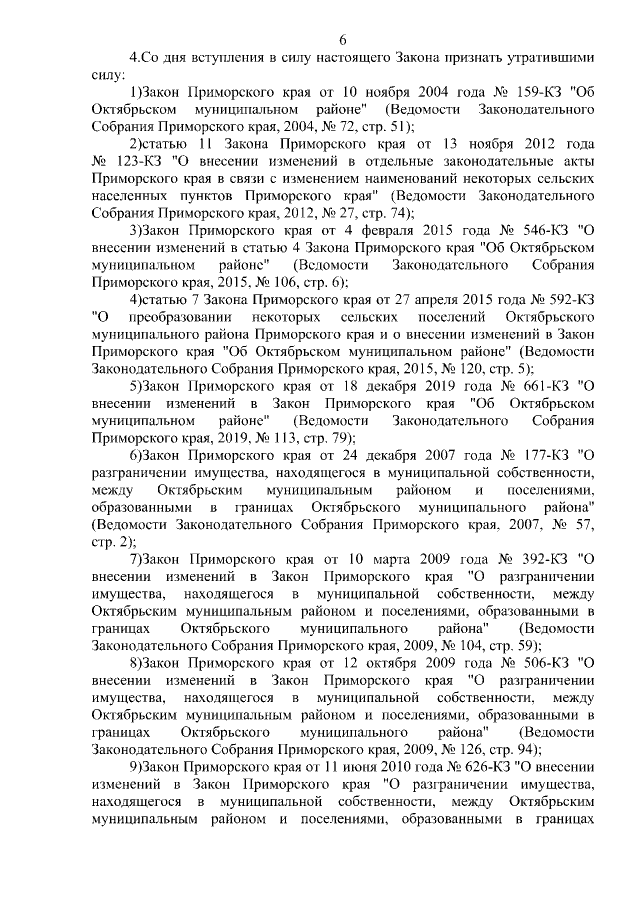 6

4.Со дня вступления в силу настоящего Закона признать утратившими силу:

1)Закон Приморского края от 10 ноября 2004 года № 159-КЗ "Об Октябрьском муниципальном районе" (Ведомости Законодательного Собрания Приморского края, 2004, № 72, стр. 51);

2)статью 11 Закона Приморского края от 13 ноября 2012 года № 123-КЗ "О внесении изменений в отдельные законодательные акты Приморского края в связи с изменением наименований некоторых сельских населенных пунктов Приморского края" (Ведомости Законодательного Собрания Приморского края, 2012, № 27, стр. 74);

3)Закон Приморского края от 4 февраля 2015 года № 546-КЗ "О внесении изменений в статью 4 Закона Приморского края "Об Октябрьском муниципальном районе" (Ведомости Законодательного Собрания Приморского края, 2015, № 106, стр. 6);

4)статью 7 Закона Приморского края от 27 апреля 2015 года № 592-КЗ "О преобразовании некоторых сельских поселений Октябрьского муниципального района Приморского края и о внесении изменений в Закон Приморского края "Об Октябрьском муниципальном районе" (Ведомости Законодательного Собрания Приморского края, 2015, № 120, стр. 5);

5)Закон Приморского края от 18 декабря 2019 года № 661-КЗ "О внесении изменений в Закон Приморского края "Об Октябрьском муниципальном районе" (Ведомости Законодательного Собрания Приморского края, 2019, № 113, стр. 79);

6)Закон Приморского края от 24 декабря 2007 года № 177-КЗ "О разграничении имущества, находящегося в муниципальной собственности, между Октябрьским муниципальным районом и поселениями, образованными в границах Октябрьского муниципального района" (Ведомости Законодательного Собрания Приморского края, 2007, № 57, стр. 2);

7)Закон Приморского края от 10 марта 2009 года № 392-КЗ "О внесении изменений в Закон Приморского края "О разграничении имущества, находящегося в муниципальной собственности, между Октябрьским муниципальным районом и поселениями, образованными в границах Октябрьского муниципального района" (Ведомости Законодательного Собрания Приморского края, 2009, № 104, стр. 59);

8)Закон Приморского края от 12 октября 2009 года № 506-КЗ "О внесении изменений в Закон Приморского края "О разграничении имущества, находящегося в муниципальной собственности, между Октябрьским муниципальным районом и поселениями, образованными в границах Октябрьского муниципального района" (Ведомости Законодательного Собрания Приморского края, 2009, № 126, стр. 94);

9)Закон Приморского края от 11 июня 2010 года № 626-КЗ "О внесении изменений в Закон Приморского края "О разграничении имущества, находящегося в муниципальной собственности, между Октябрьским муниципальным районом и поселениями, образованными в границах